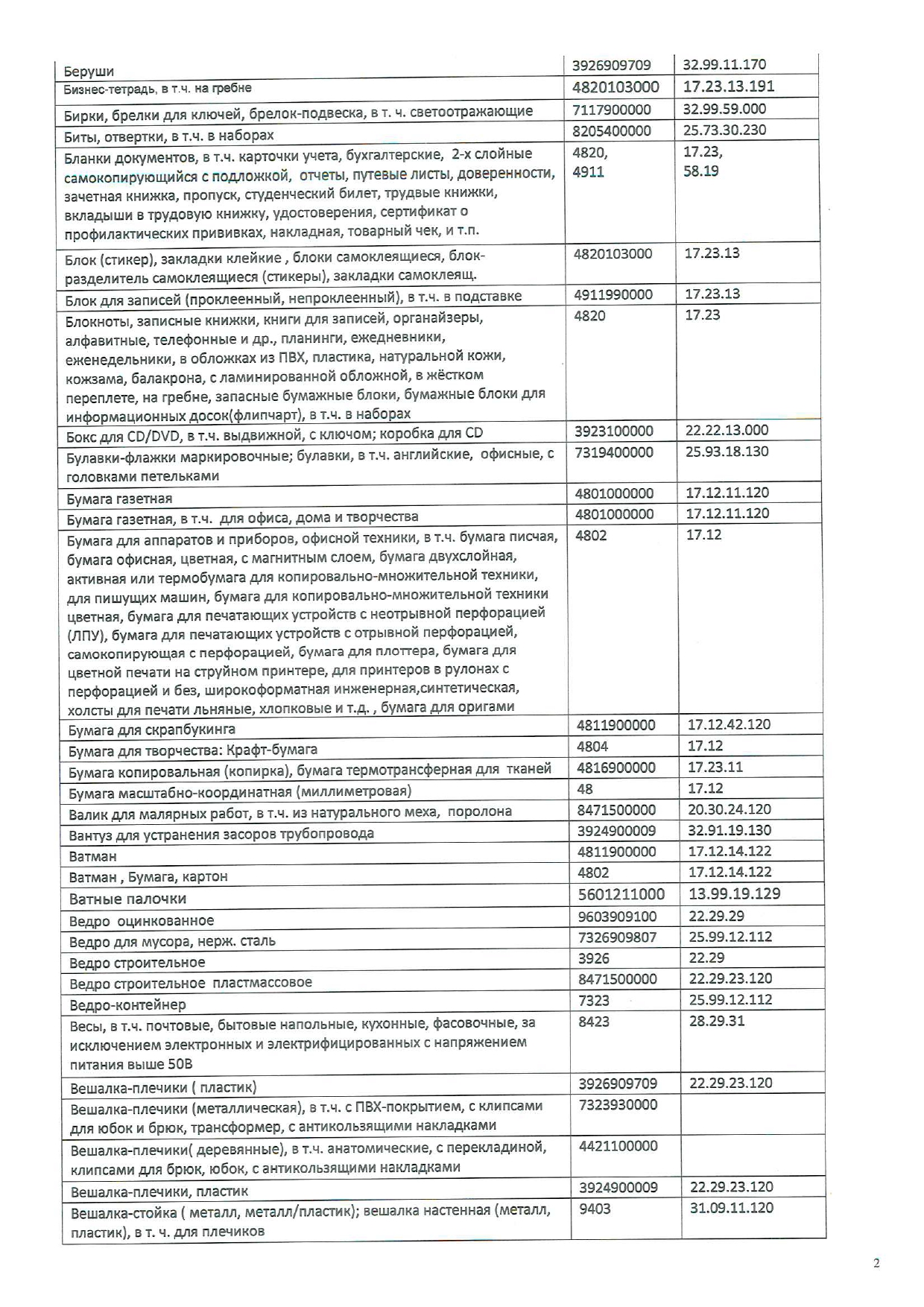 | | | |
|---|---|---|
| Беруши | 3926909709 | 32.99.11.170 |
| Бизнес-тетрадь, в т.ч. на гребне | 4820103000 | 17.23.13.191 |
| Бирки, брелки для ключей, брелок-подвеска, в т. ч. светоотражающие | 7117900000 | 32.99.59.000 |
| Биты, отвертки, в т.ч. в наборах | 8205400000 | 25.73.30.230 |
| Бланки документов, в т.ч. карточки учета, бухгалтерские, 2-х слойные самокопирующийся с подложкой, отчеты, путевые листы, доверенности, зачетная книжка, пропуск, студенческий билет, трудвые книжки, вкладыши в трудовую книжку, удостоверения, сертификат о профилактических прививках, накладная, товарный чек, и т.п. | 4820, 4911 | 17.23, 58.19 |
| Блок (стикер), закладки клейкие , блоки самоклеящиеся, блок-разделитель самоклеящиеся (стикеры), закладки самоклеящ. | 4820103000 | 17.23.13 |
| Блок для записей (проклеенный, непроклеенный), в т.ч. в подставке | 4911990000 | 17.23.13 |
| Блокноты, записные книжки, книги для записей, органайзеры, алфавитные, телефонные и др., планинги, ежедневники, еженедельники, в обложках из ПВХ, пластика, натуральной кожи, кожзама, балакрона, с ламинированной обложной, в жёстком переплете, на гребне, запасные бумажные блоки, бумажные блоки для информационных досок(флипчарт), в т.ч. в наборах | 4820 | 17.23 |
| Бокс для CD/DVD, в т.ч. выдвижной, с ключом; коробка для CD | 3923100000 | 22.22.13.000 |
| Булавки-флажки маркировочные; булавки, в т.ч. английские, офисные, с головками петельками | 7319400000 | 25.93.18.130 |
| Бумага газетная | 4801000000 | 17.12.11.120 |
| Бумага газетная, в т.ч. для офиса, дома и творчества | 4801000000 | 17.12.11.120 |
| Бумага для аппаратов и приборов, офисной техники, в т.ч. бумага писчая, бумага офисная, цветная, с магнитным слоем, бумага двухслойная, активная или термобумага для копировально-множительной техники, для пишущих машин, бумага для копировально-множительной техники цветная, бумага для печатающих устройств с неотрывной перфорацией (ЛПУ), бумага для печатающих устройств с отрывной перфорацией, самокопирующая с перфорацией, бумага для плоттера, бумага для цветной печати на струйном принтере, для принтеров в рулонах с перфорацией и без, широкоформатная инженерная,синтетическая, холсты для печати льняные, хлопковые и т.д. , бумага для оригами | 4802 | 17.12 |
| Бумага для скрапбукинга | 4811900000 | 17.12.42.120 |
| Бумага для творчества: Крафт-бумага | 4804 | 17.12 |
| Бумага копировальная (копирка), бумага термотрансферная для тканей | 4816900000 | 17.23.11 |
| Бумага масштабно-координатная (миллиметровая) | 48 | 17.12 |
| Валик для малярных работ, в т.ч. из натурального меха, поролона | 8471500000 | 20.30.24.120 |
| Вантуз для устранения засоров трубопровода | 3924900009 | 32.91.19.130 |
| Ватман | 4811900000 | 17.12.14.122 |
| Ватман , Бумага, картон | 4802 | 17.12.14.122 |
| Ватные палочки | 5601211000 | 13.99.19.129 |
| Ведро оцинкованное | 9603909100 | 22.29.29 |
| Ведро для мусора, нерж. сталь | 7326909807 | 25.99.12.112 |
| Ведро строительное | 3926 | 22.29 |
| Ведро строительное пластмассовое | 8471500000 | 22.29.23.120 |
| Ведро-контейнер | 7323 | 25.99.12.112 |
| Весы, в т.ч. почтовые, бытовые напольные, кухонные, фасовочные, за исключением электронных и электрифицированных с напряжением питания выше 50В | 8423 | 28.29.31 |
| Вешалка-плечики ( пластик) | 3926909709 | 22.29.23.120 |
| Вешалка-плечики (металлическая), в т.ч. с ПВХ-покрытием, с клипсами для юбок и брюк, трансформер, с антикользящими накладками | 7323930000 | |
| Вешалка-плечики( деревянные), в т.ч. анатомические, с перекладиной, клипсами для брюк, юбок, с антикользящими накладками | 4421100000 | |
| Вешалка-плечики, пластик | 3924900009 | 22.29.23.120 |
| Вешалка-стойка ( металл, металл/пластик); вешалка настенная (металл, пластик), в т. ч. для плечиков | 9403 | 31.09.11.120 |

2